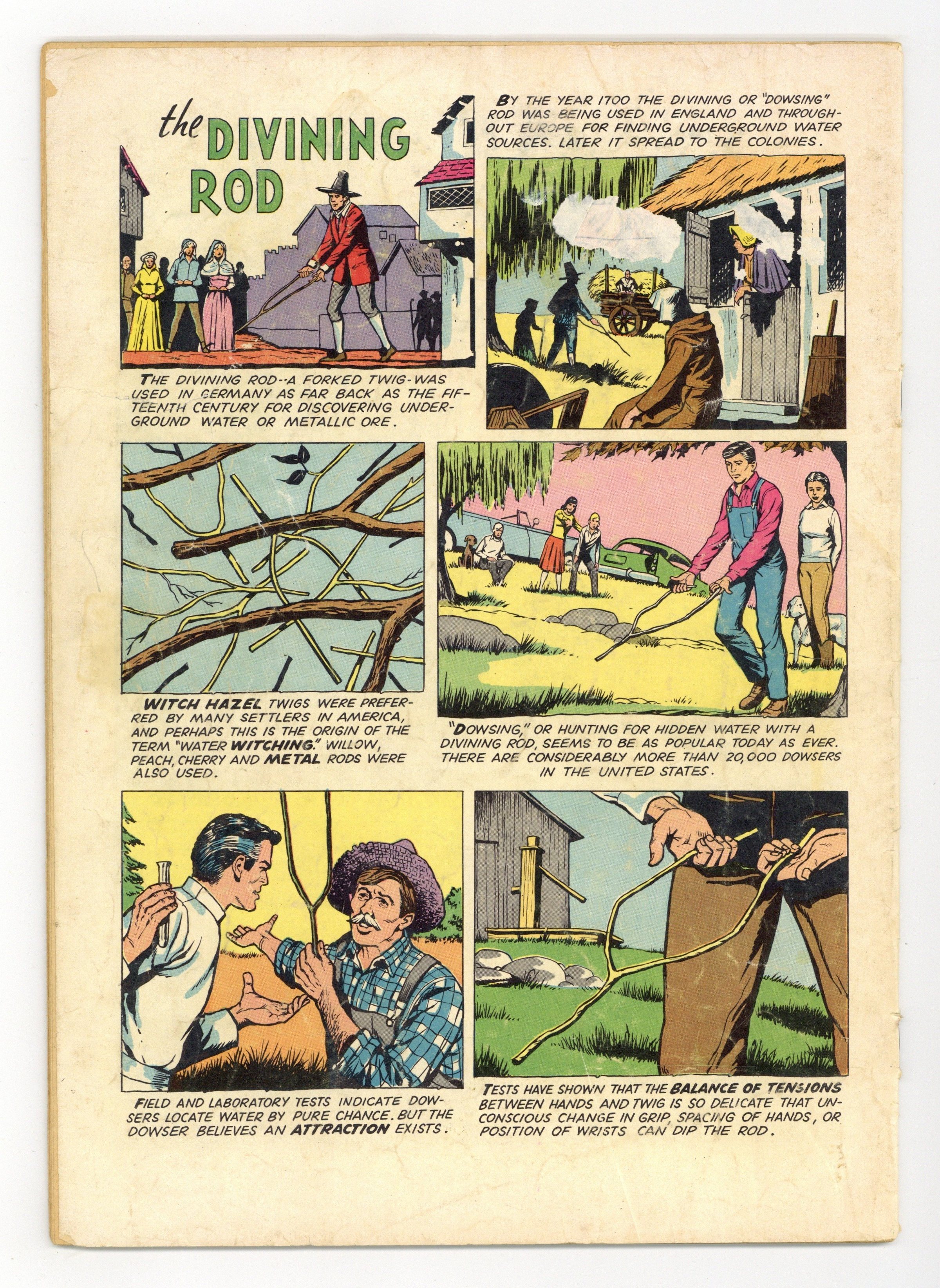 the DIVINING ROD

THE DIVINING ROD--A FORKED TWIG-WAS USED IN GERMANY AS FAR BACK AS THE FIFTEENTH CENTURY FOR DISCOVERING UNDERGROUND WATER OR METALLIC ORE.

BY THE YEAR 1700 THE DIVINING OR "DOWSING" ROD WAS BEING USED IN ENGLAND AND THROUGHOUT EUROPE FOR FINDING UNDERGROUND WATER SOURCES. LATER IT SPREAD TO THE COLONIES.

WITCH HAZEL TWIGS WERE PREFERRED BY MANY SETTLERS IN AMERICA, AND PERHAPS THIS IS THE ORIGIN OF THE TERM "WATER WITCHING." WILLOW, PEACH, CHERRY AND METAL RODS WERE ALSO USED.

"DOWSING," OR HUNTING FOR HIDDEN WATER WITH A DIVINING ROD, SEEMS TO BE AS POPULAR TODAY AS EVER. THERE ARE CONSIDERABLY MORE THAN 20,000 DOWSERS IN THE UNITED STATES.

FIELD AND LABORATORY TESTS INDICATE DOWSERS LOCATE WATER BY PURE CHANCE. BUT THE DOWSER BELIEVES AN ATTRACTION EXISTS.

TESTS HAVE SHOWN THAT THE BALANCE OF TENSIONS BETWEEN HANDS AND TWIG IS SO DELICATE THAT UNCONSCIOUS CHANGE IN GRIP, SPACING OF HANDS, OR POSITION OF WRISTS CAN DIP THE ROD.